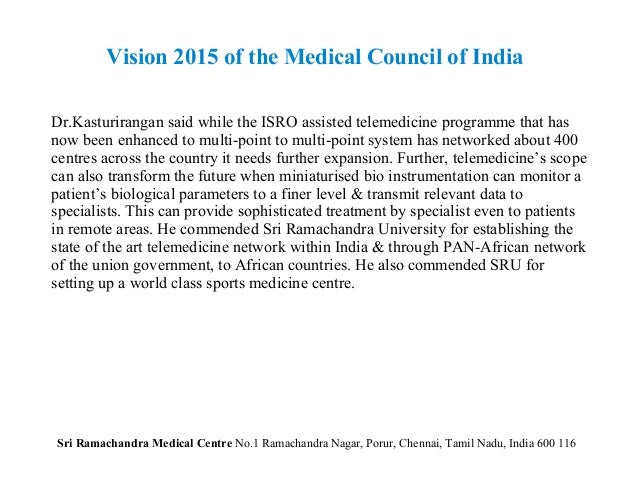 Vision 2015 of the Medical Council of India

Dr.Kasturirangan said while the ISRO assisted telemedicine programme that has now been enhanced to multi-point to multi-point system has networked about 400 centres across the country it needs further expansion. Further, telemedicine's scope can also transform the future when miniaturised bio instrumentation can monitor a patient's biological parameters to a finer level & transmit relevant data to specialists. This can provide sophisticated treatment by specialist even to patients in remote areas. He commended Sri Ramachandra University for establishing the state of the art telemedicine network within India & through PAN-African network of the union government, to African countries. He also commended SRU for setting up a world class sports medicine centre.

Sri Ramachandra Medical Centre No.1 Ramachandra Nagar, Porur, Chennai, Tamil Nadu, India 600 116